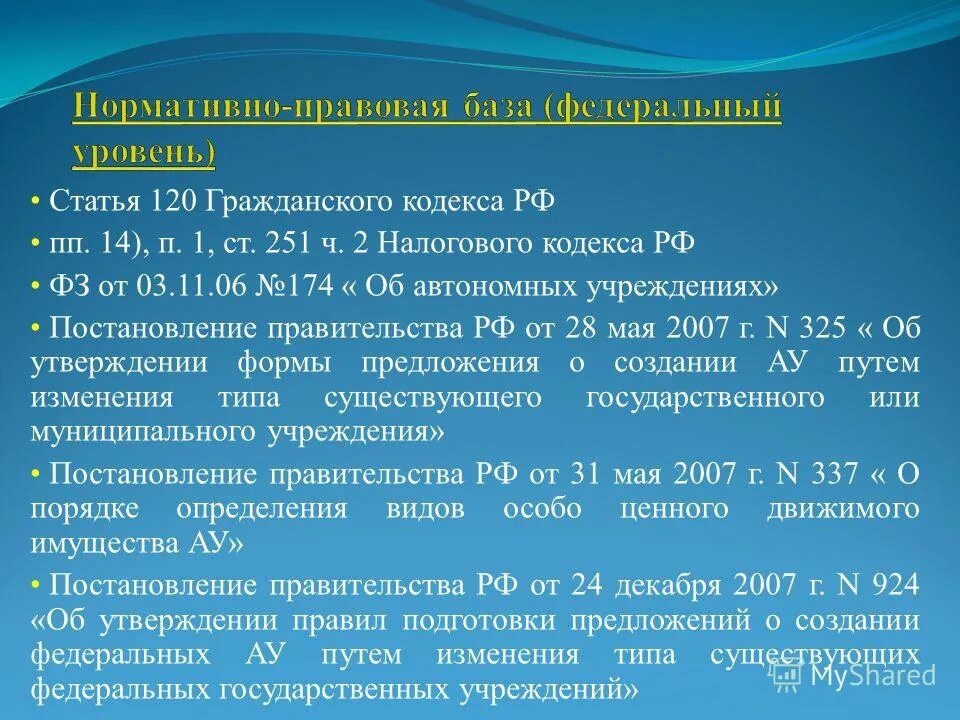 Нормативно-правовая база (федеральный уровень)

• Статья 120 Гражданского кодекса РФ

• пп. 14), п. 1, ст. 251 ч. 2 Налогового кодекса РФ

• ФЗ от 03.11.06 №174 « Об автономных учреждениях»

• Постановление правительства РФ от 28 мая 2007 г. N 325 « Об утверждении формы предложения о создании АУ путем изменения типа существующего государственного или муниципального учреждения»

• Постановление правительства РФ от 31 мая 2007 г. N 337 « О порядке определения видов особо ценного движимого имущества АУ»

• Постановление правительства РФ от 24 декабря 2007 г. N 924 «Об утверждении правил подготовки предложений о создании федеральных АУ путем изменения типа существующих федеральных государственных учреждений»

MyShared